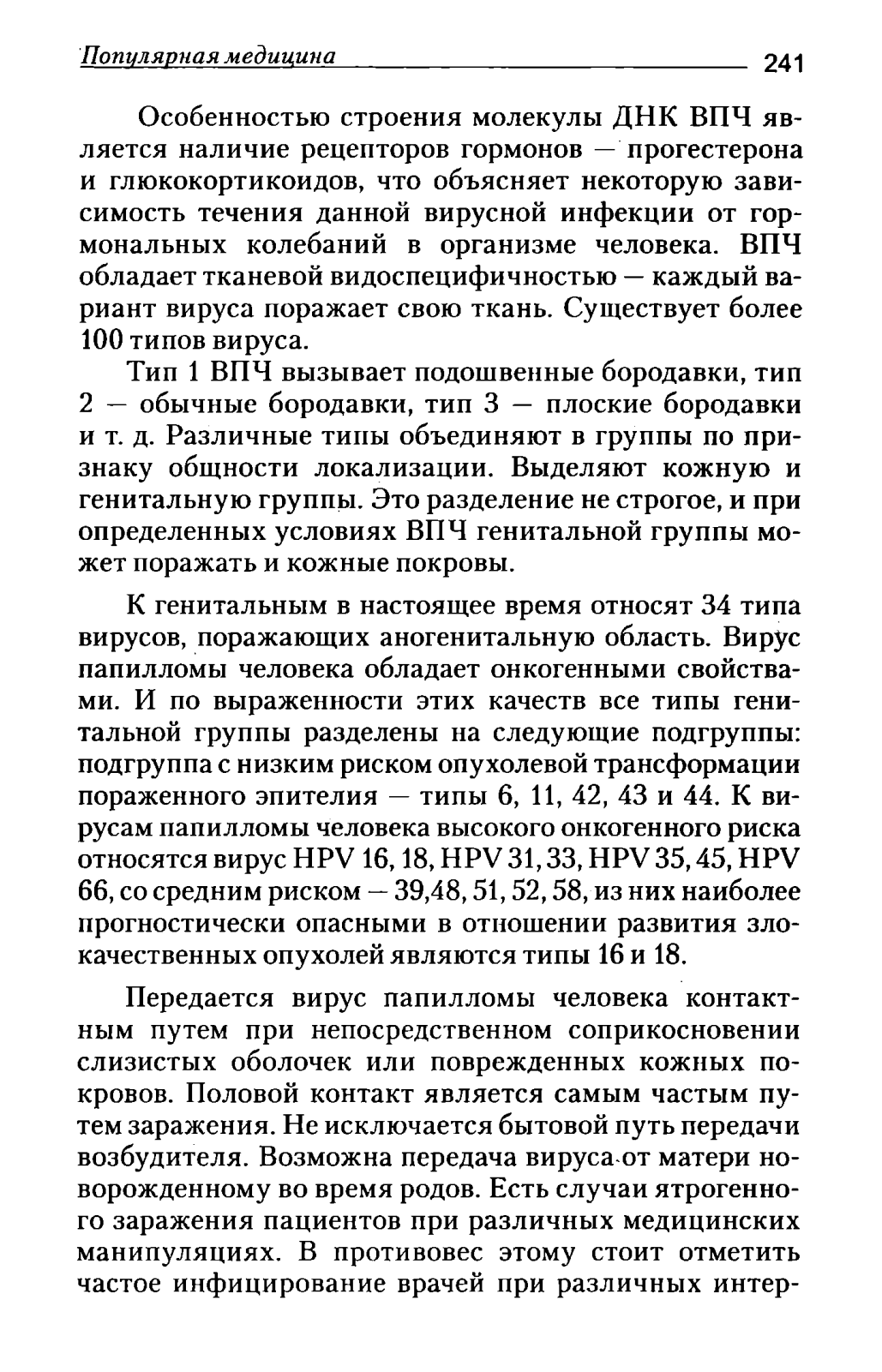 Популярная медицина 241

Особенностью строения молекулы ДНК ВПЧ является наличие рецепторов гормонов — прогестерона и глюкокортикоидов, что объясняет некоторую зависимость течения данной вирусной инфекции от гормональных колебаний в организме человека. ВПЧ обладает тканевой видоспецифичностью — каждый вариант вируса поражает свою ткань. Существует более 100 типов вируса.

Тип 1 ВПЧ вызывает подошвенные бородавки, тип 2 — обычные бородавки, тип 3 — плоские бородавки и т. д. Различные типы объединяют в группы по признаку общности локализации. Выделяют кожную и генитальную группы. Это разделение не строгое, и при определенных условиях ВПЧ генитальной группы может поражать и кожные покровы.

К генитальным в настоящее время относят 34 типа вирусов, поражающих аногенитальную область. Вирус папилломы человека обладает онкогенными свойствами. И по выраженности этих качеств все типы генитальной группы разделены на следующие подгруппы: подгруппа с низким риском опухолевой трансформации пораженного эпителия — типы 6, 11, 42, 43 и 44. К вирусам папилломы человека высокого онкогенного риска относятся вирус HPV 16, 18, HPV 31, 33, HPV 35, 45, HPV 66, со средним риском — 39,48, 51, 52, 58, из них наиболее прогностически опасными в отношении развития злокачественных опухолей являются типы 16 и 18.

Передается вирус папилломы человека контактным путем при непосредственном соприкосновении слизистых оболочек или поврежденных кожных покровов. Половой контакт является самым частым путем заражения. Не исключается бытовой путь передачи возбудителя. Возможна передача вируса от матери новорожденному во время родов. Есть случаи ятрогенного заражения пациентов при различных медицинских манипуляциях. В противовес этому стоит отметить частое инфицирование врачей при различных интер-